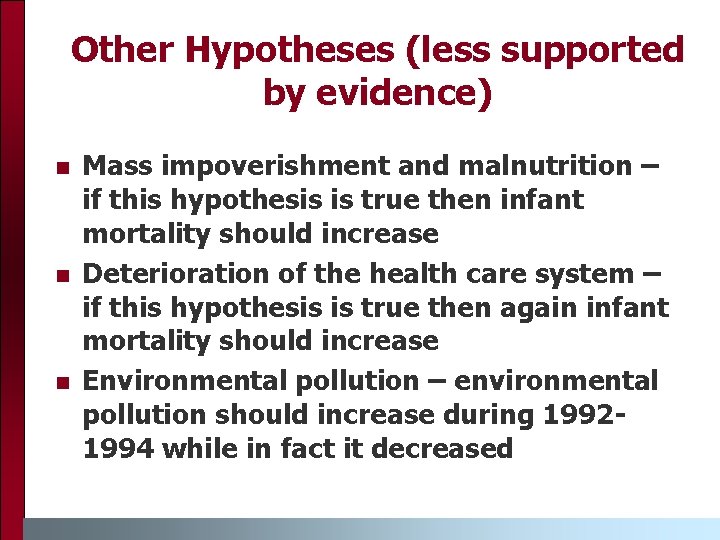 Other Hypotheses (less supported by evidence)

- Mass impoverishment and malnutrition – if this hypothesis is true then infant mortality should increase
- Deterioration of the health care system – if this hypothesis is true then again infant mortality should increase
- Environmental pollution – environmental pollution should increase during 1992-1994 while in fact it decreased